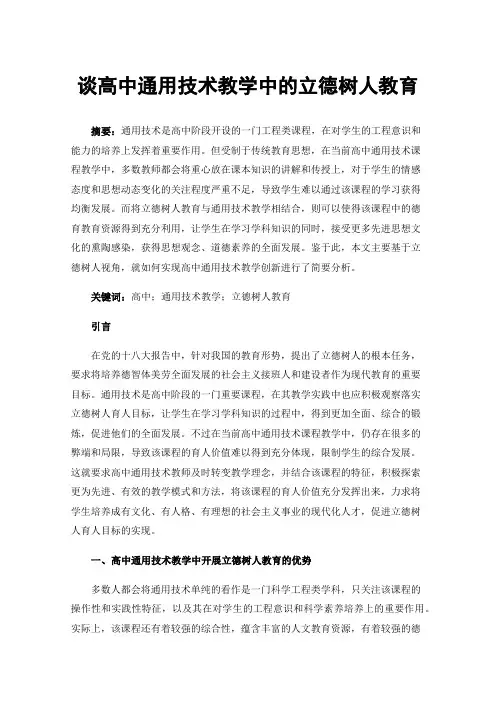 谈高中通用技术教学中的立德树人教育

摘要：通用技术是高中阶段开设的一门工程类课程，在对学生的工程意识和能力的培养上发挥着重要作用。但受制于传统教育思想，在当前高中通用技术课程教学中，多数教师都会将重心放在课本知识的讲解和传授上，对于学生的情感态度和思想动态变化的关注程度严重不足，导致学生难以通过该课程的学习获得均衡发展。而将立德树人教育与通用技术教学相结合，则可以使得该课程中的德育教育资源得到充分利用，让学生在学习学科知识的同时，接受更多先进思想文化的熏陶感染，获得思想观念、道德素养的全面发展。鉴于此，本文主要基于立德树人视角，就如何实现高中通用技术教学创新进行了简要分析。

关键词：高中；通用技术教学；立德树人教育

引言

在党的十八大报告中，针对我国的教育形势，提出了立德树人的根本任务，要求将培养德智体美劳全面发展的社会主义接班人和建设者作为现代教育的重要目标。通用技术是高中阶段的一门重要课程，在其教学实践中也应积极观察落实立德树人育人目标，让学生在学习学科知识的过程中，得到更加全面、综合的锻炼，促进他们的全面发展。不过在当前高中通用技术课程教学中，仍存在很多的弊端和局限，导致该课程的育人价值难以得到充分体现，限制学生的综合发展。这就要求高中通用技术教师及时转变教学理念，并结合该课程的特征，积极探索更为先进、有效的教学模式和方法，将该课程的育人价值充分发挥出来，力求将学生培养成有文化、有人格、有理想的社会主义事业的现代化人才，促进立德树人育人目标的实现。

一、高中通用技术教学中开展立德树人教育的优势

多数人都会将通用技术单纯的看作是一门科学工程类学科，只关注该课程的操作性和实践性特征，以及其在对学生的工程意识和科学素养培养上的重要作用。实际上，该课程还有着较强的综合性，蕴含丰富的人文教育资源，有着较强的德